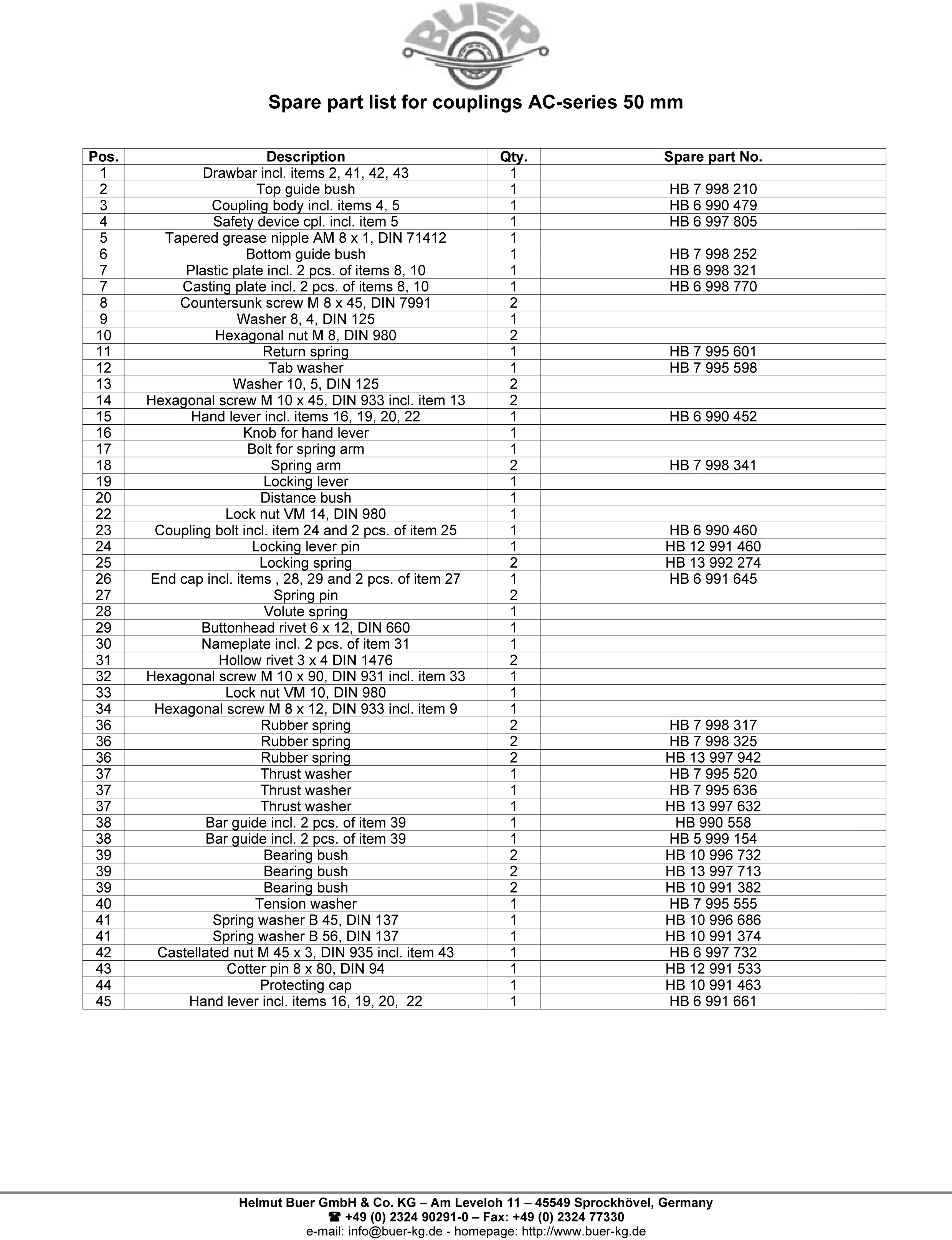 BUER

Spare part list for couplings AC-series 50 mm

| Pos. | Description | Qty. | Spare part No. |
|---|---|---|---|
| 1 | Drawbar incl. items 2, 41, 42, 43 | 1 | |
| 2 | Top guide bush | 1 | HB 7 998 210 |
| 3 | Coupling body incl. items 4, 5 | 1 | HB 6 990 479 |
| 4 | Safety device cpl. incl. item 5 | 1 | HB 6 997 805 |
| 5 | Tapered grease nipple AM 8 x 1, DIN 71412 | 1 | |
| 6 | Bottom guide bush | 1 | HB 7 998 252 |
| 7 | Plastic plate incl. 2 pcs. of items 8, 10 | 1 | HB 6 998 321 |
| 7 | Casting plate incl. 2 pcs. of items 8, 10 | 1 | HB 6 998 770 |
| 8 | Countersunk screw M 8 x 45, DIN 7991 | 2 | |
| 9 | Washer 8, 4, DIN 125 | 1 | |
| 10 | Hexagonal nut M 8, DIN 980 | 2 | |
| 11 | Return spring | 1 | HB 7 995 601 |
| 12 | Tab washer | 1 | HB 7 995 598 |
| 13 | Washer 10, 5, DIN 125 | 2 | |
| 14 | Hexagonal screw M 10 x 45, DIN 933 incl. item 13 | 2 | |
| 15 | Hand lever incl. items 16, 19, 20, 22 | 1 | HB 6 990 452 |
| 16 | Knob for hand lever | 1 | |
| 17 | Bolt for spring arm | 1 | |
| 18 | Spring arm | 2 | HB 7 998 341 |
| 19 | Locking lever | 1 | |
| 20 | Distance bush | 1 | |
| 22 | Lock nut VM 14, DIN 980 | 1 | |
| 23 | Coupling bolt incl. item 24 and 2 pcs. of item 25 | 1 | HB 6 990 460 |
| 24 | Locking lever pin | 1 | HB 12 991 460 |
| 25 | Locking spring | 2 | HB 13 992 274 |
| 26 | End cap incl. items , 28, 29 and 2 pcs. of item 27 | 1 | HB 6 991 645 |
| 27 | Spring pin | 2 | |
| 28 | Volute spring | 1 | |
| 29 | Buttonhead rivet 6 x 12, DIN 660 | 1 | |
| 30 | Nameplate incl. 2 pcs. of item 31 | 1 | |
| 31 | Hollow rivet 3 x 4 DIN 1476 | 2 | |
| 32 | Hexagonal screw M 10 x 90, DIN 931 incl. item 33 | 1 | |
| 33 | Lock nut VM 10, DIN 980 | 1 | |
| 34 | Hexagonal screw M 8 x 12, DIN 933 incl. item 9 | 1 | |
| 36 | Rubber spring | 2 | HB 7 998 317 |
| 36 | Rubber spring | 2 | HB 7 998 325 |
| 36 | Rubber spring | 2 | HB 13 997 942 |
| 37 | Thrust washer | 1 | HB 7 995 520 |
| 37 | Thrust washer | 1 | HB 7 995 636 |
| 37 | Thrust washer | 1 | HB 13 997 632 |
| 38 | Bar guide incl. 2 pcs. of item 39 | 1 | HB 990 558 |
| 38 | Bar guide incl. 2 pcs. of item 39 | 1 | HB 5 999 154 |
| 39 | Bearing bush | 2 | HB 10 996 732 |
| 39 | Bearing bush | 2 | HB 13 997 713 |
| 39 | Bearing bush | 2 | HB 10 991 382 |
| 40 | Tension washer | 1 | HB 7 995 555 |
| 41 | Spring washer B 45, DIN 137 | 1 | HB 10 996 686 |
| 41 | Spring washer B 56, DIN 137 | 1 | HB 10 991 374 |
| 42 | Castellated nut M 45 x 3, DIN 935 incl. item 43 | 1 | HB 6 997 732 |
| 43 | Cotter pin 8 x 80, DIN 94 | 1 | HB 12 991 533 |
| 44 | Protecting cap | 1 | HB 10 991 463 |
| 45 | Hand lever incl. items 16, 19, 20, 22 | 1 | HB 6 991 661 |

Helmut Buer GmbH & Co. KG – Am Leveloh 11 – 45549 Sprockhövel, Germany
☎ +49 (0) 2324 90291-0 – Fax: +49 (0) 2324 77330
e-mail: info@buer-kg.de - homepage: http://www.buer-kg.de